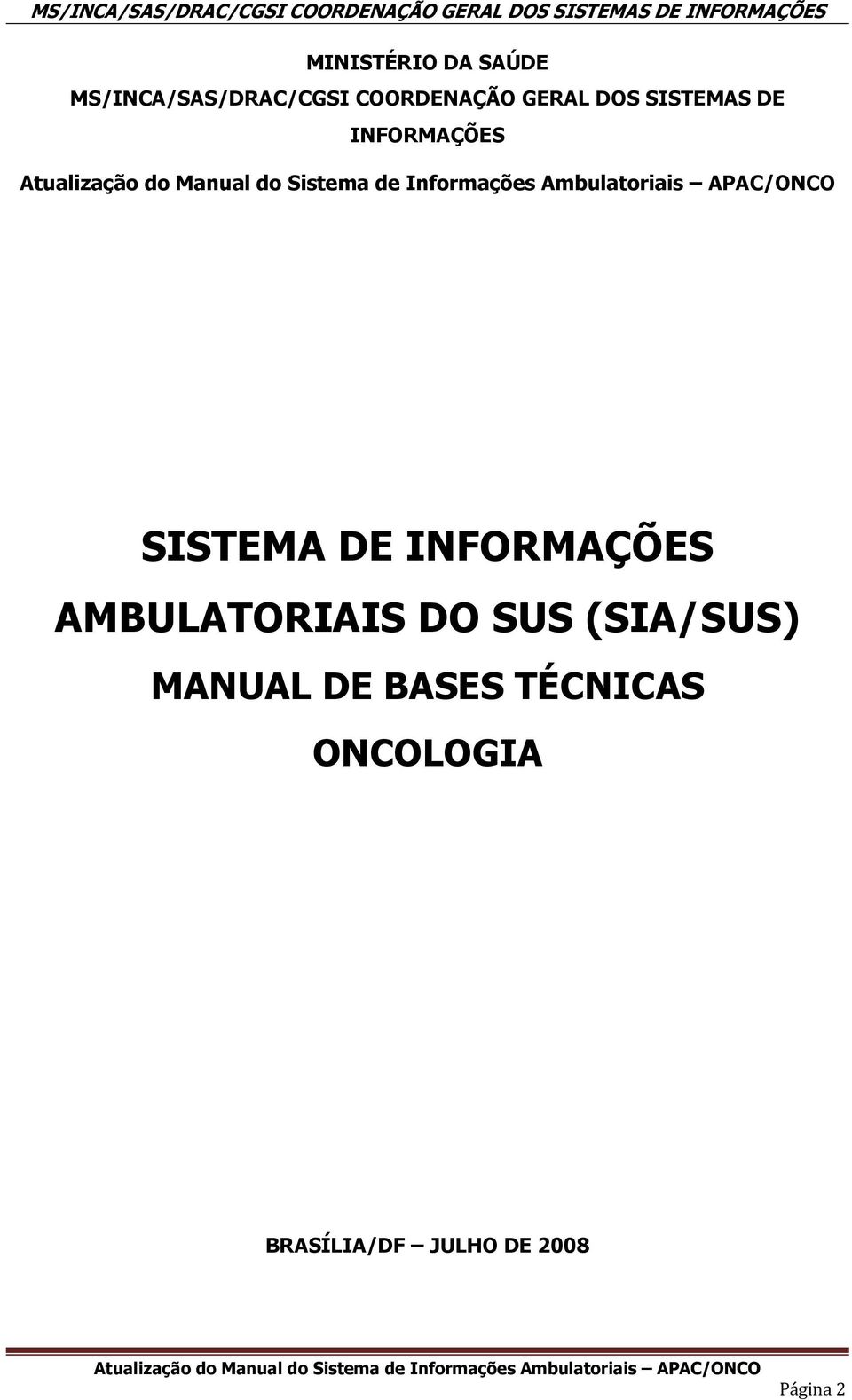 MS/INCA/SAS/DRAC/CGSI COORDENAÇÃO GERAL DOS SISTEMAS DE INFORMAÇÕES

MINISTÉRIO DA SAÚDE

MS/INCA/SAS/DRAC/CGSI COORDENAÇÃO GERAL DOS SISTEMAS DE INFORMAÇÕES

Atualização do Manual do Sistema de Informações Ambulatoriais – APAC/ONCO

SISTEMA DE INFORMAÇÕES AMBULATORIAIS DO SUS (SIA/SUS)

MANUAL DE BASES TÉCNICAS

ONCOLOGIA

BRASÍLIA/DF – JULHO DE 2008

Atualização do Manual do Sistema de Informações Ambulatoriais – APAC/ONCO

Página 2